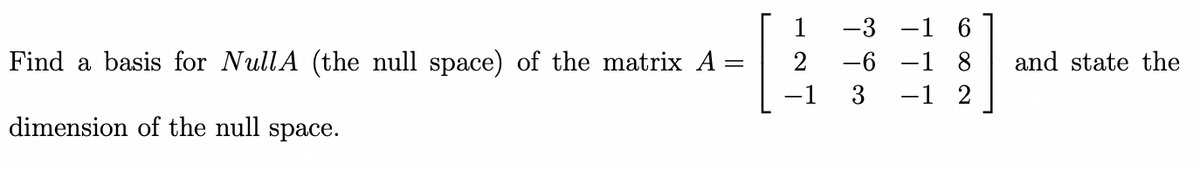 Find a basis for $NullA$ (the null space) of the matrix $A = \begin{bmatrix} 1 & -3 & -1 & 6 \\ 2 & -6 & -1 & 8 \\ -1 & 3 & -1 & 2 \end{bmatrix}$ and state the dimension of the null space.